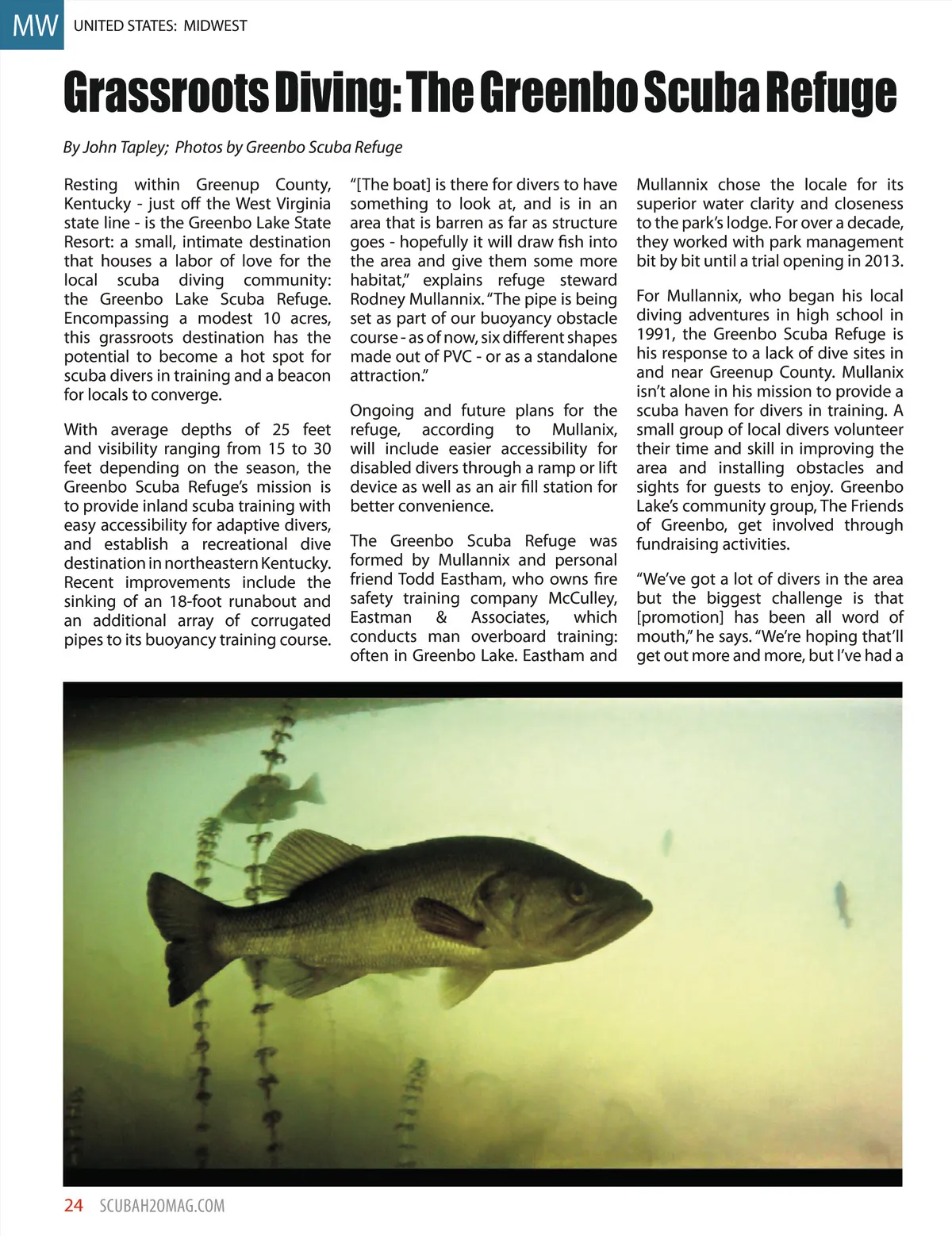 MW UNITED STATES: MIDWEST

Grassroots Diving: The Greenbo Scuba Refuge

By John Tapley; Photos by Greenbo Scuba Refuge

Resting within Greenup County, Kentucky - just off the West Virginia state line - is the Greenbo Lake State Resort: a small, intimate destination that houses a labor of love for the local scuba diving community: the Greenbo Lake Scuba Refuge. Encompassing a modest 10 acres, this grassroots destination has the potential to become a hot spot for scuba divers in training and a beacon for locals to converge.

With average depths of 25 feet and visibility ranging from 15 to 30 feet depending on the season, the Greenbo Scuba Refuge's mission is to provide inland scuba training with easy accessibility for adaptive divers, and establish a recreational dive destination in northeastern Kentucky. Recent improvements include the sinking of an 18-foot runabout and an additional array of corrugated pipes to its buoyancy training course.

"[The boat] is there for divers to have something to look at, and is in an area that is barren as far as structure goes - hopefully it will draw fish into the area and give them some more habitat," explains refuge steward Rodney Mullannix. "The pipe is being set as part of our buoyancy obstacle course - as of now, six different shapes made out of PVC - or as a standalone attraction."

Ongoing and future plans for the refuge, according to Mullanix, will include easier accessibility for disabled divers through a ramp or lift device as well as an air fill station for better convenience.

The Greenbo Scuba Refuge was formed by Mullannix and personal friend Todd Eastham, who owns fire safety training company McCulley, Eastman & Associates, which conducts man overboard training: often in Greenbo Lake. Eastham and Mullannix chose the locale for its superior water clarity and closeness to the park's lodge. For over a decade, they worked with park management bit by bit until a trial opening in 2013.

For Mullannix, who began his local diving adventures in high school in 1991, the Greenbo Scuba Refuge is his response to a lack of dive sites in and near Greenup County. Mullanix isn't alone in his mission to provide a scuba haven for divers in training. A small group of local divers volunteer their time and skill in improving the area and installing obstacles and sights for guests to enjoy. Greenbo Lake's community group, The Friends of Greenbo, get involved through fundraising activities.

"We've got a lot of divers in the area but the biggest challenge is that [promotion] has been all word of mouth," he says. "We're hoping that'll get out more and more, but I've had a

24 SCUBAH2OMAG.COM